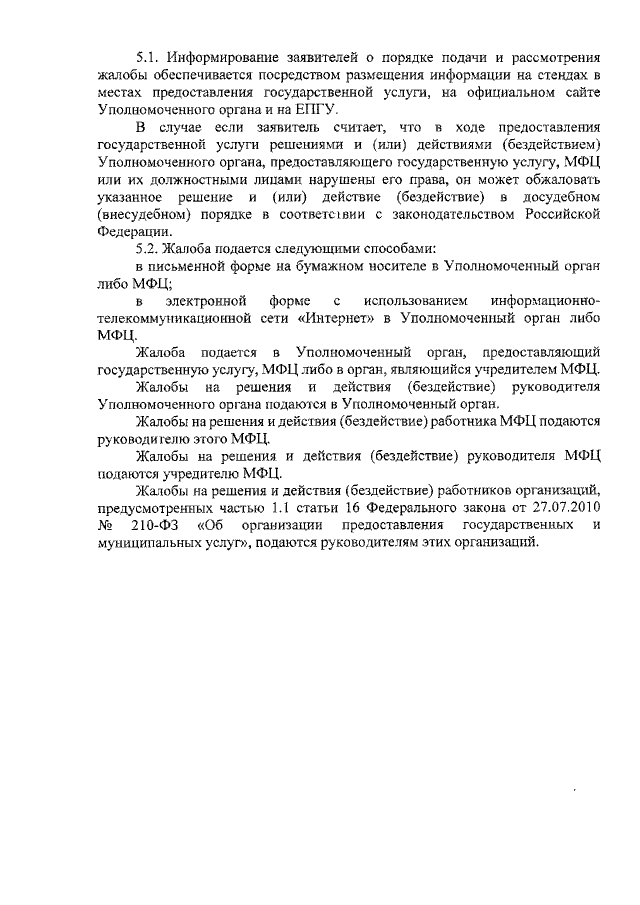 5.1. Информирование заявителей о порядке подачи и рассмотрения жалобы обеспечивается посредством размещения информации на стендах в местах предоставления государственной услуги, на официальном сайте Уполномоченного органа и на ЕПГУ.

В случае если заявитель считает, что в ходе предоставления государственной услуги решениями и (или) действиями (бездействием) Уполномоченного органа, предоставляющего государственную услугу, МФЦ или их должностными лицами нарушены его права, он может обжаловать указанное решение и (или) действие (бездействие) в досудебном (внесудебном) порядке в соответствии с законодательством Российской Федерации.

5.2. Жалоба подается следующими способами:

в письменной форме на бумажном носителе в Уполномоченный орган либо МФЦ;

в электронной форме с использованием информационно-телекоммуникационной сети «Интернет» в Уполномоченный орган либо МФЦ.

Жалоба подается в Уполномоченный орган, предоставляющий государственную услугу, МФЦ либо в орган, являющийся учредителем МФЦ.

Жалобы на решения и действия (бездействие) руководителя Уполномоченного органа подаются в Уполномоченный орган.

Жалобы на решения и действия (бездействие) работника МФЦ подаются руководителю этого МФЦ.

Жалобы на решения и действия (бездействие) руководителя МФЦ подаются учредителю МФЦ.

Жалобы на решения и действия (бездействие) работников организаций, предусмотренных частью 1.1 статьи 16 Федерального закона от 27.07.2010 № 210-ФЗ «Об организации предоставления государственных и муниципальных услуг», подаются руководителям этих организаций.